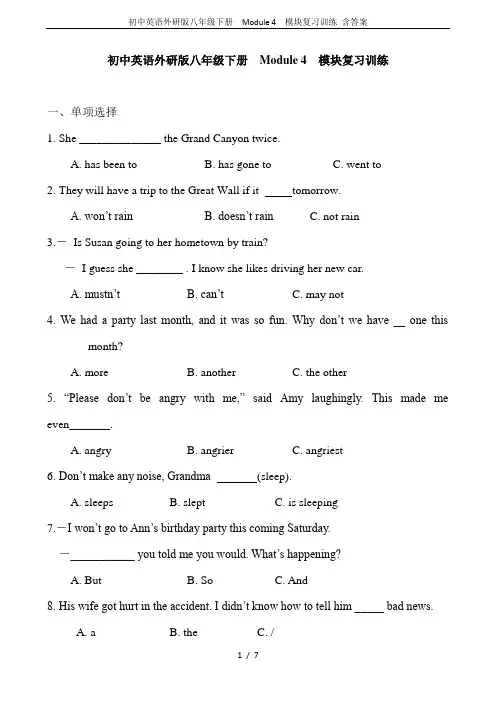 初中英语外研版八年级下册 Module 4 模块复习训练 含答案

初中英语外研版八年级下册 Module 4 模块复习训练

一、单项选择

1. She ______________ the Grand Canyon twice.

A. has been to B. has gone to C. went to

2. They will have a trip to the Great Wall if it _____tomorrow.

A. won't rain B. doesn't rain C. not rain

3.— Is Susan going to her hometown by train?

— I guess she ________ . I know she likes driving her new car.

A. mustn't B. can't C. may not

4. We had a party last month, and it was so fun. Why don't we have __ one this month?

A. more B. another C. the other

5. "Please don't be angry with me," said Amy laughingly. This made me even_______.

A. angry B. angrier C. angriest

6. Don't make any noise, Grandma _______(sleep).

A. sleeps B. slept C. is sleeping

7.—I won't go to Ann's birthday party this coming Saturday.

—___________ you told me you would. What's happening?

A. But B. So C. And

8. His wife got hurt in the accident. I didn't know how to tell him _____ bad news.

A. a B. the C. /

1 / 7